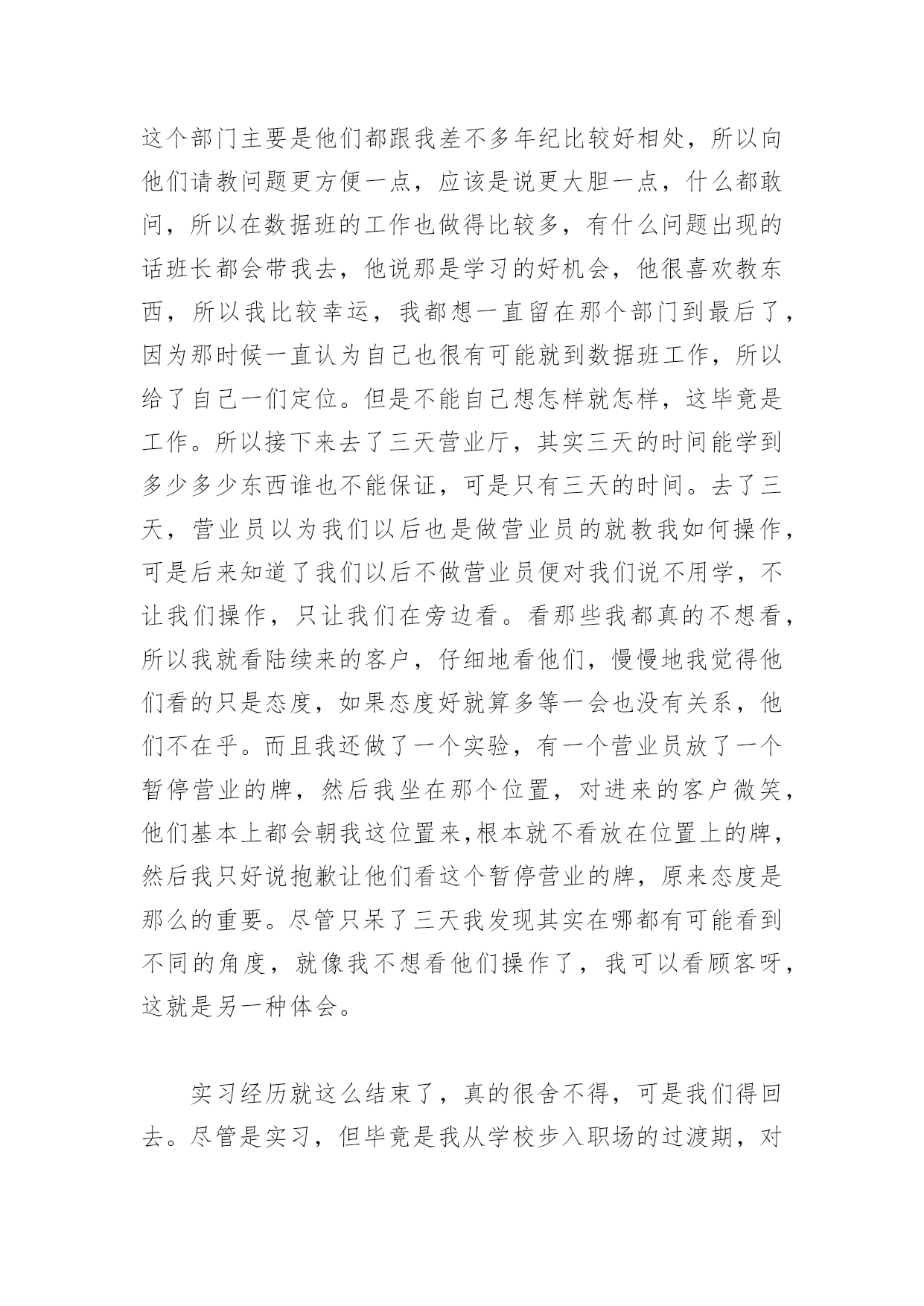 这个部门主要是他们都跟我差不多年纪比较好相处，所以向他们请教问题更方便一点，应该是说更大胆一点，什么都敢问，所以在数据班的工作也做得比较多，有什么问题出现的话班长都会带我去，他说那是学习的好机会，他很喜欢教东西，所以我比较幸运，我都想一直留在那个部门到最后了，因为那时候一直认为自己也很有可能就到数据班工作，所以给了自己一们定位。但是不能自己想怎样就怎样，这毕竟是工作。所以接下来去了三天营业厅，其实三天的时间能学到多少多少东西谁也不能保证，可是只有三天的时间。去了三天，营业员以为我们以后也是做营业员的就教我如何操作，可是后来知道了我们以后不做营业员便对我们说不用学，不让我们操作，只让我们在旁边看。看那些我都真的不想看，所以我就看陆续来的客户，仔细地看他们，慢慢地我觉得他们看的只是态度，如果态度好就算多等一会也没有关系，他们不在乎。而且我还做了一个实验，有一个营业员放了一个暂停营业的牌，然后我坐在那个位置，对进来的客户微笑，他们基本上都会朝我这位置来,根本就不看放在位置上的牌，然后我只好说抱歉让他们看这个暂停营业的牌，原来态度是那么的重要。尽管只呆了三天我发现其实在哪都有可能看到不同的角度，就像我不想看他们操作了，我可以看顾客呀，这就是另一种体会。

实习经历就这么结束了，真的很舍不得，可是我们得回去。尽管是实习，但毕竟是我从学校步入职场的过渡期，对